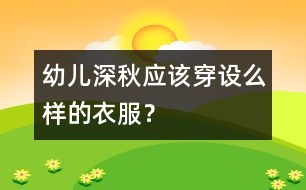 幼儿深秋应该穿设么样的衣服？